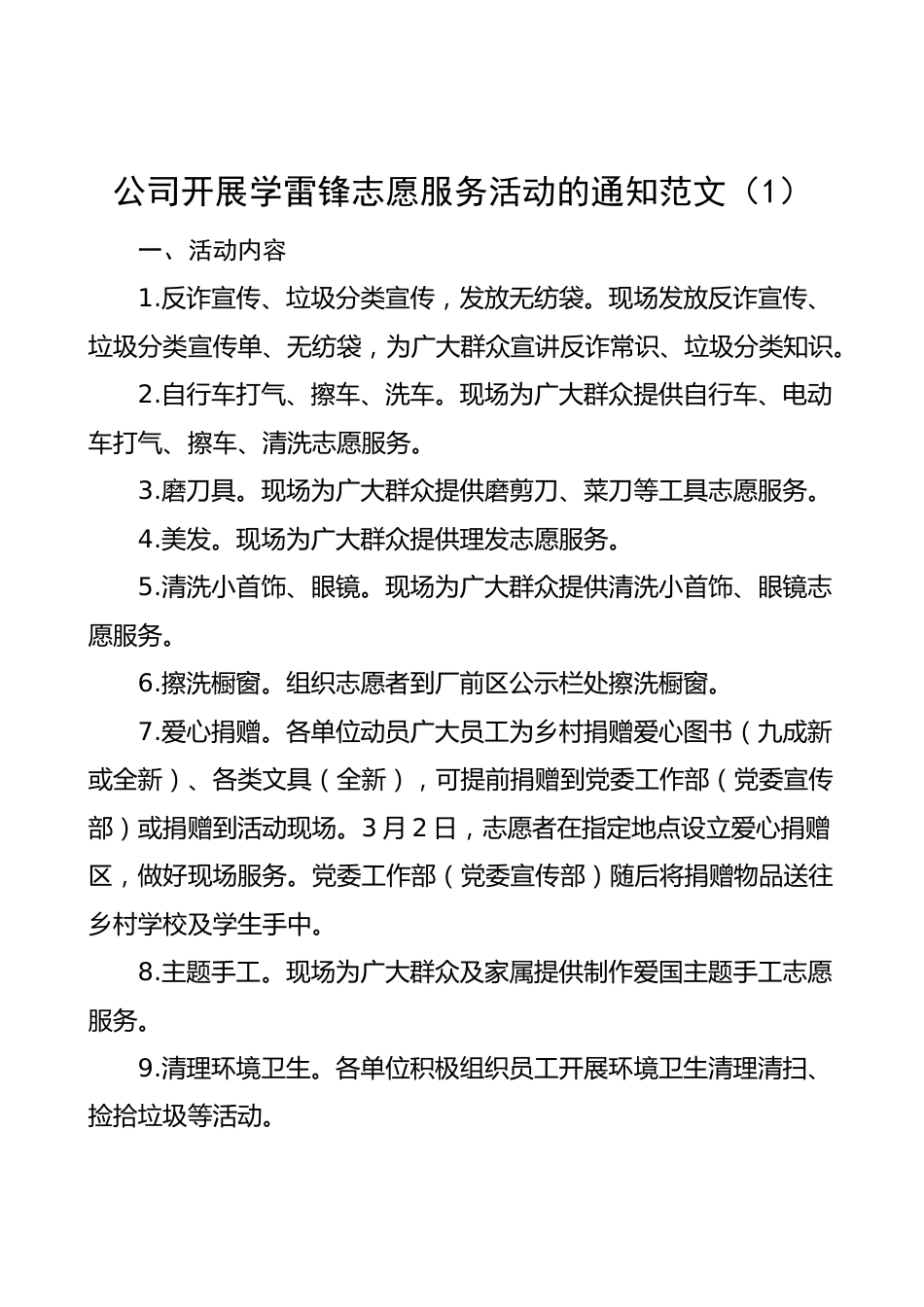 公司开展学雷锋志愿服务活动的通知范文（1）

一、活动内容

1.反诈宣传、垃圾分类宣传，发放无纺袋。现场发放反诈宣传、垃圾分类宣传单、无纺袋，为广大群众宣讲反诈常识、垃圾分类知识。

2.自行车打气、擦车、洗车。现场为广大群众提供自行车、电动车打气、擦车、清洗志愿服务。

3.磨刀具。现场为广大群众提供磨剪刀、菜刀等工具志愿服务。

4.美发。现场为广大群众提供理发志愿服务。

5.清洗小首饰、眼镜。现场为广大群众提供清洗小首饰、眼镜志愿服务。

6.擦洗橱窗。组织志愿者到厂前区公示栏处擦洗橱窗。

7.爱心捐赠。各单位动员广大员工为乡村捐赠爱心图书（九成新或全新）、各类文具（全新），可提前捐赠到党委工作部（党委宣传部）或捐赠到活动现场。3月2日，志愿者在指定地点设立爱心捐赠区，做好现场服务。党委工作部（党委宣传部）随后将捐赠物品送往乡村学校及学生手中。

8.主题手工。现场为广大群众及家属提供制作爱国主题手工志愿服务。

9.清理环境卫生。各单位积极组织员工开展环境卫生清理清扫、捡拾垃圾等活动。